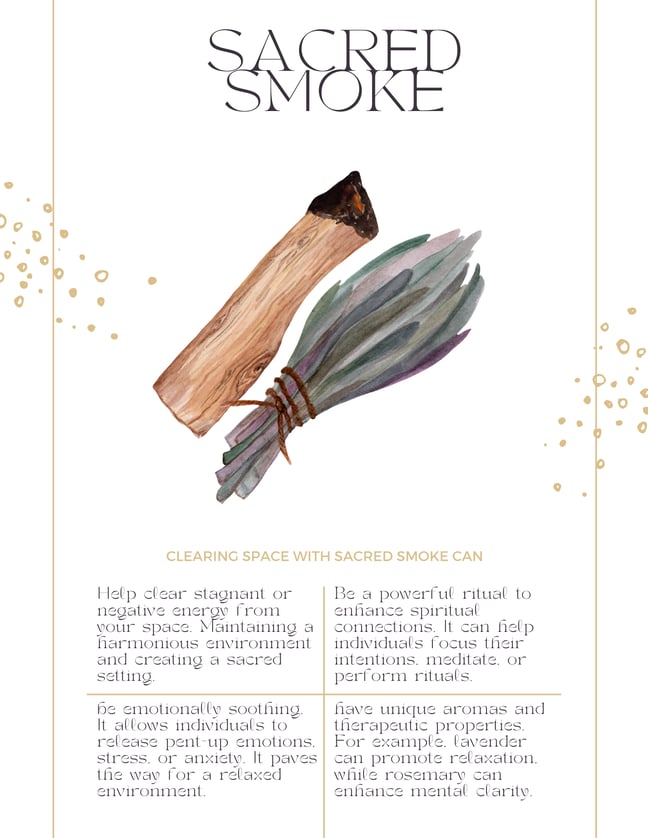 SACRED SMOKE

CLEARING SPACE WITH SACRED SMOKE CAN

| Help clear stagnant or negative energy from your space. Maintaining a harmonious environment and creating a sacred setting. | Be a powerful ritual to enhance spiritual connections. It can help individuals focus their intentions, meditate, or perform rituals. |
|---|---|
| be emotionally soothing. It allows individuals to release pent-up emotions, stress, or anxiety. It paves the way for a relaxed environment. | have unique aromas and therapeutic properties. For example, lavender can promote relaxation, while rosemary can enhance mental clarity. |